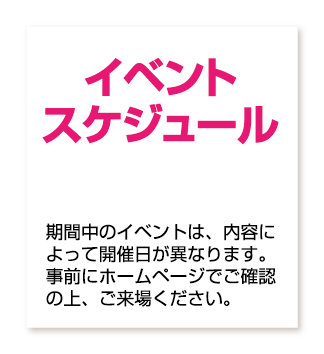 イベント
スケジュール

期間中のイベントは、内容によって開催日が異なります。事前にホームページでご確認の上、ご来場ください。